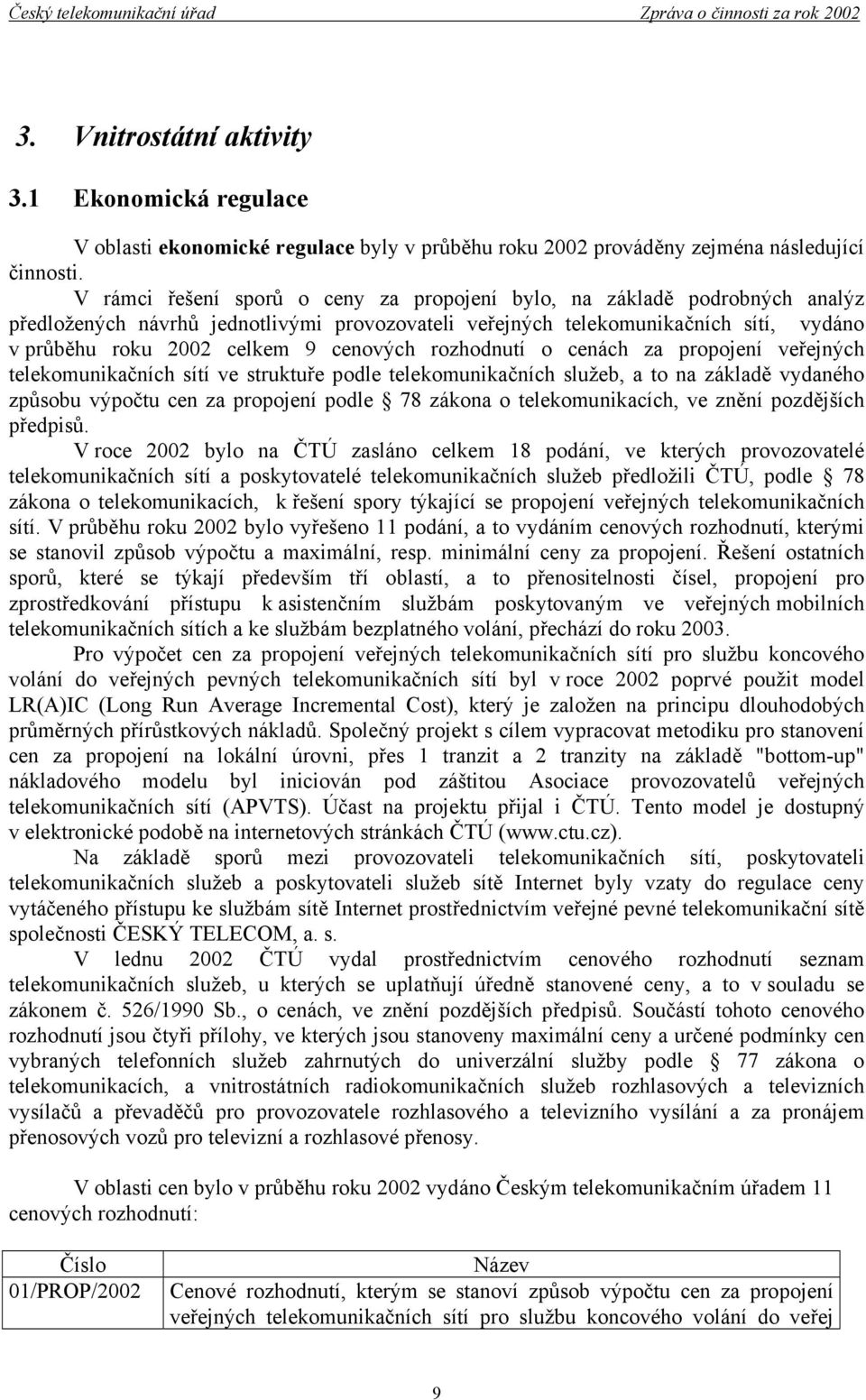 Český telekomunikační úřad Zpráva o činnosti za rok 2002

3. Vnitrostátní aktivity

3.1 Ekonomická regulace

V oblasti ekonomické regulace byly v průběhu roku 2002 prováděny zejména následující činnosti.

V rámci řešení sporů o ceny za propojení bylo, na základě podrobných analýz předložených návrhů jednotlivými provozovateli veřejných telekomunikačních sítí, vydáno v průběhu roku 2002 celkem 9 cenových rozhodnutí o cenách za propojení veřejných telekomunikačních sítí ve struktuře podle telekomunikačních služeb, a to na základě vydaného způsobu výpočtu cen za propojení podle 78 zákona o telekomunikacích, ve znění pozdějších předpisů.

V roce 2002 bylo na ČTÚ zasláno celkem 18 podání, ve kterých provozovatelé telekomunikačních sítí a poskytovatelé telekomunikačních služeb předložili ČTÚ, podle 78 zákona o telekomunikacích, k řešení spory týkající se propojení veřejných telekomunikačních sítí. V průběhu roku 2002 bylo vyřešeno 11 podání, a to vydáním cenových rozhodnutí, kterými se stanovil způsob výpočtu a maximální, resp. minimální ceny za propojení. Řešení ostatních sporů, které se týkají především tří oblastí, a to přenositelnosti čísel, propojení pro zprostředkování přístupu k asistenčním službám poskytovaným ve veřejných mobilních telekomunikačních sítích a ke službám bezplatného volání, přechází do roku 2003.

Pro výpočet cen za propojení veřejných telekomunikačních sítí pro službu koncového volání do veřejných pevných telekomunikačních sítí byl v roce 2002 poprvé použit model LR(A)IC (Long Run Average Incremental Cost), který je založen na principu dlouhodobých průměrných přírůstkových nákladů. Společný projekt s cílem vypracovat metodiku pro stanovení cen za propojení na lokální úrovni, přes 1 tranzit a 2 tranzity na základě "bottom-up" nákladového modelu byl iniciován pod záštitou Asociace provozovatelů veřejných telekomunikačních sítí (APVTS). Účast na projektu přijal i ČTÚ. Tento model je dostupný v elektronické podobě na internetových stránkách ČTÚ (www.ctu.cz).

Na základě sporů mezi provozovateli telekomunikačních sítí, poskytovateli telekomunikačních služeb a poskytovateli služeb sítě Internet byly vzaty do regulace ceny vytáčeného přístupu ke službám sítě Internet prostřednictvím veřejné pevné telekomunikační sítě společnosti ČESKÝ TELECOM, a. s.

V lednu 2002 ČTÚ vydal prostřednictvím cenového rozhodnutí seznam telekomunikačních služeb, u kterých se uplatňují úředně stanovené ceny, a to v souladu se zákonem č. 526/1990 Sb., o cenách, ve znění pozdějších předpisů. Součástí tohoto cenového rozhodnutí jsou čtyři přílohy, ve kterých jsou stanoveny maximální ceny a určené podmínky cen vybraných telefonních služeb zahrnutých do univerzální služby podle 77 zákona o telekomunikacích, a vnitrostátních radiokomunikačních služeb rozhlasových a televizních vysílačů a převaděčů pro provozovatele rozhlasového a televizního vysílání a za pronájem přenosových vozů pro televizní a rozhlasové přenosy.

V oblasti cen bylo v průběhu roku 2002 vydáno Českým telekomunikačním úřadem 11 cenových rozhodnutí:

| Číslo | Název |
|---|---|
| 01/PROP/2002 | Cenové rozhodnutí, kterým se stanoví způsob výpočtu cen za propojení veřejných telekomunikačních sítí pro službu koncového volání do veřej |

9